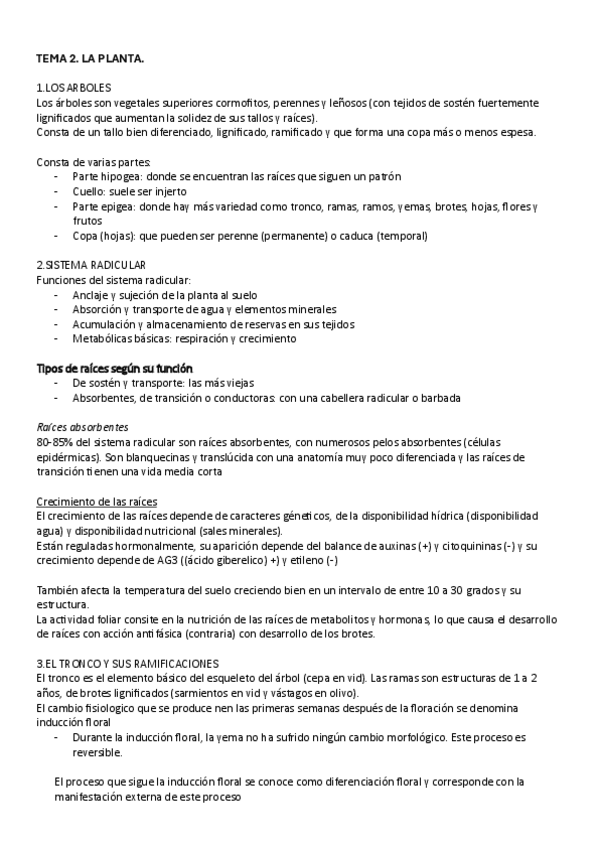 TEMA 2. LA PLANTA.

1.LOS ARBOLES
Los árboles son vegetales superiores cormofitos, perennes y leñosos (con tejidos de sostén fuertemente lignificados que aumentan la solidez de sus tallos y raíces).
Consta de un tallo bien diferenciado, lignificado, ramificado y que forma una copa más o menos espesa.

Consta de varias partes:
- Parte hipogea: donde se encuentran las raíces que siguen un patrón
- Cuello: suele ser injerto
- Parte epigea: donde hay más variedad como tronco, ramas, ramos, yemas, brotes, hojas, flores y frutos
- Copa (hojas): que pueden ser perenne (permanente) o caduca (temporal)

2.SISTEMA RADICULAR
Funciones del sistema radicular:
- Anclaje y sujeción de la planta al suelo
- Absorción y transporte de agua y elementos minerales
- Acumulación y almacenamiento de reservas en sus tejidos
- Metabólicas básicas: respiración y crecimiento

Tipos de raíces según su función
- De sostén y transporte: las más viejas
- Absorbentes, de transición o conductoras: con una cabellera radicular o barbada

Raíces absorbentes
80-85% del sistema radicular son raíces absorbentes, con numerosos pelos absorbentes (células epidérmicas). Son blanquecinas y translúcida con una anatomía muy poco diferenciada y las raíces de transición tienen una vida media corta

Crecimiento de las raíces
El crecimiento de las raíces depende de caracteres géneticos, de la disponibilidad hídrica (disponibilidad agua) y disponibilidad nutricional (sales minerales).
Están reguladas hormonalmente, su aparición depende del balance de auxinas (+) y citoquininas (-) y su crecimiento depende de AG3 ((ácido giberelico) +) y etileno (-)

También afecta la temperatura del suelo creciendo bien en un intervalo de entre 10 a 30 grados y su estructura.
La actividad foliar consite en la nutrición de las raíces de metabolitos y hormonas, lo que causa el desarrollo de raíces con acción antifásica (contraria) con desarrollo de los brotes.

3.EL TRONCO Y SUS RAMIFICACIONES
El tronco es el elemento básico del esqueleto del árbol (cepa en vid). Las ramas son estructuras de 1 a 2 años, de brotes lignificados (sarmientos en vid y vástagos en olivo).
El cambio fisiologico que se produce nen las primeras semanas después de la floración se denomina inducción floral
- Durante la inducción floral, la yema no ha sufrido ningún cambio morfológico. Este proceso es reversible.

El proceso que sigue la inducción floral se conoce como diferenciación floral y corresponde con la manifestación externa de este proceso